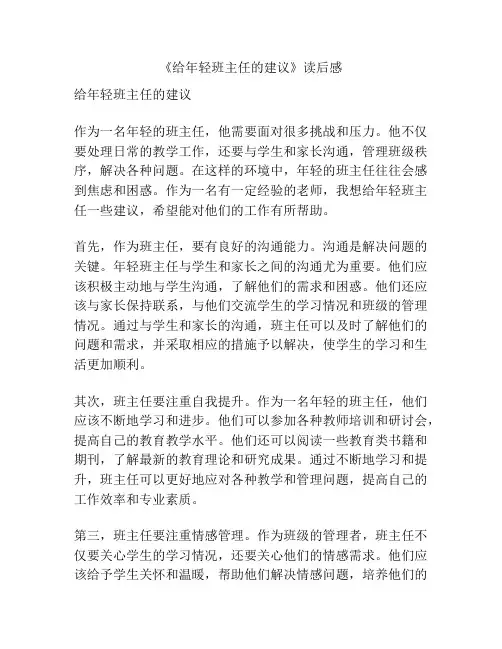 《给年轻班主任的建议》读后感

给年轻班主任的建议

作为一名年轻的班主任，他需要面对很多挑战和压力。他不仅要处理日常的教学工作，还要与学生和家长沟通，管理班级秩序，解决各种问题。在这样的环境中，年轻的班主任往往会感到焦虑和困惑。作为一名有一定经验的老师，我想给年轻班主任一些建议，希望能对他们的工作有所帮助。

首先，作为班主任，要有良好的沟通能力。沟通是解决问题的关键。年轻班主任与学生和家长之间的沟通尤为重要。他们应该积极主动地与学生沟通，了解他们的需求和困惑。他们还应该与家长保持联系，与他们交流学生的学习情况和班级的管理情况。通过与学生和家长的沟通，班主任可以及时了解他们的问题和需求，并采取相应的措施予以解决，使学生的学习和生活更加顺利。

其次，班主任要注重自我提升。作为一名年轻的班主任，他们应该不断地学习和进步。他们可以参加各种教师培训和研讨会，提高自己的教育教学水平。他们还可以阅读一些教育类书籍和期刊，了解最新的教育理论和研究成果。通过不断地学习和提升，班主任可以更好地应对各种教学和管理问题，提高自己的工作效率和专业素质。

第三，班主任要注重情感管理。作为班级的管理者，班主任不仅要关心学生的学习情况，还要关心他们的情感需求。他们应该给予学生关怀和温暖，帮助他们解决情感问题，培养他们的